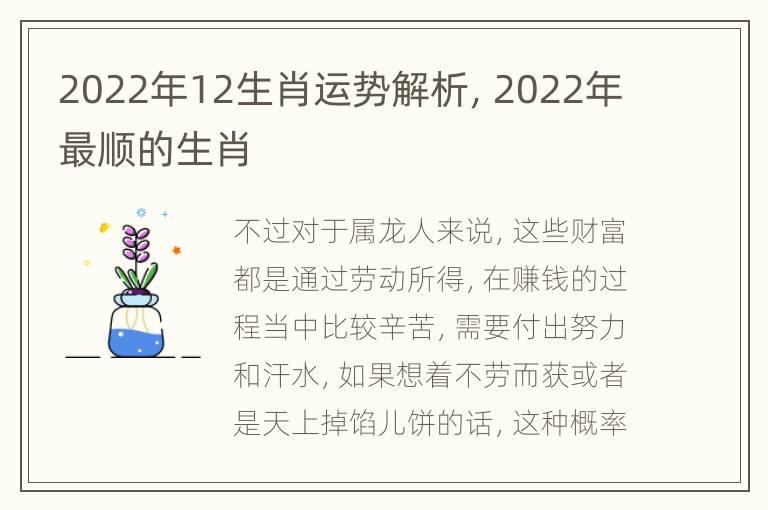 2022年12生肖运势解析, 2022年最顺的生肖

不过对于属龙人来说, 这些财富都是通过劳动所得, 在赚钱的过程当中比较辛苦, 需要付出努力和汗水, 如果想着不劳而获或者是天上掉馅儿饼的话, 这种概率